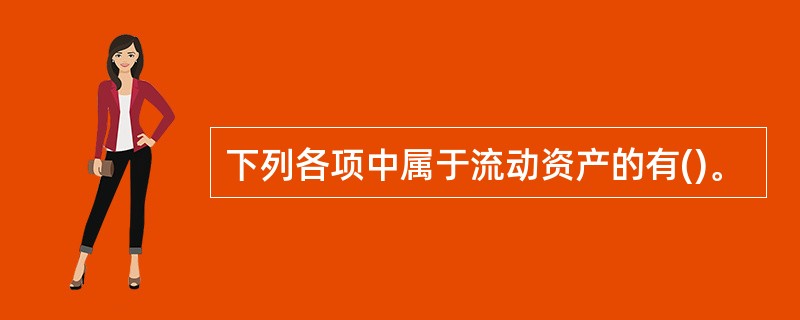 下列各项中属于流动资产的有()。